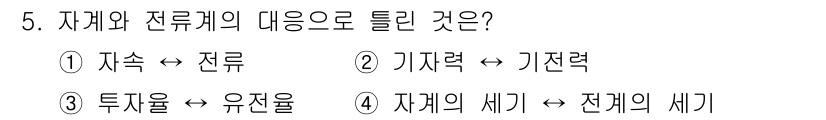 5. 자계와 전류계의 대응으로 틀린 것은?

① 자속 ↔ 전류　　② 기자력 ↔ 기전력

③ 투자율 ↔ 유전율　　④ 자계의 세기 ↔ 전계의 세기